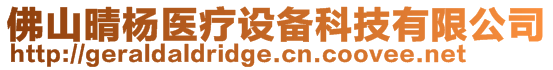 佛山晴杨医疗设备科技有限公司
http://geraldaldridge.cn.coovee.net